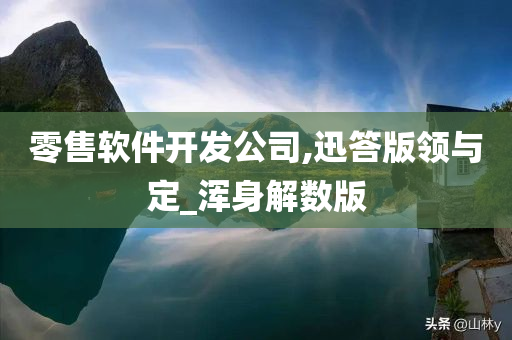 零售软件开发公司,迅答版领与定_浑身解数版

头条 @山林y